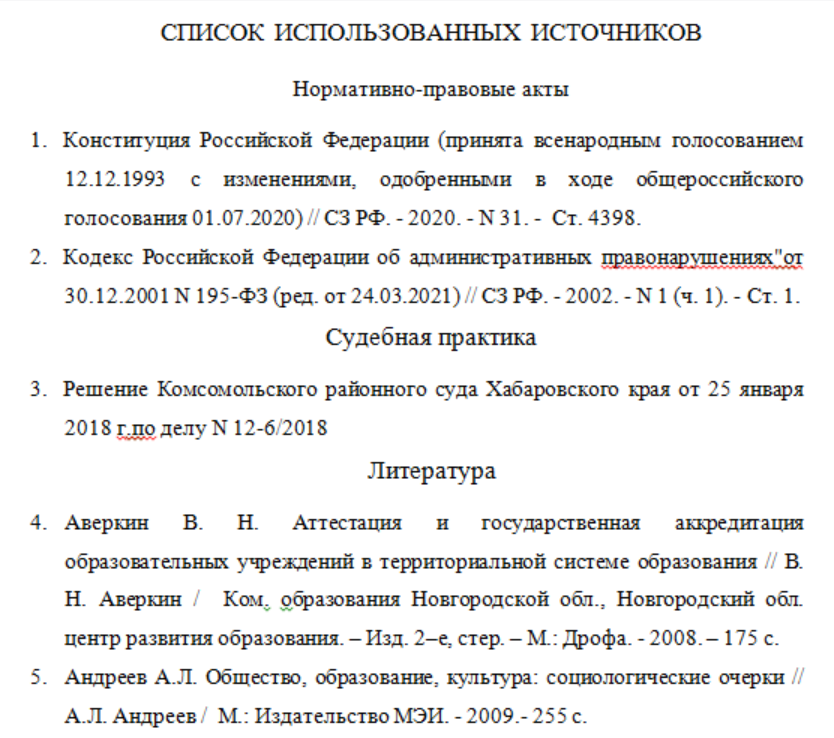 СПИСОК ИСПОЛЬЗОВАННЫХ ИСТОЧНИКОВ

Нормативно-правовые акты

1. Конституция Российской Федерации (принята всенародным голосованием 12.12.1993 с изменениями, одобренными в ходе общероссийского голосования 01.07.2020) // СЗ РФ. - 2020. - N 31. - Ст. 4398.

2. Кодекс Российской Федерации об административных правонарушениях"от 30.12.2001 N 195-ФЗ (ред. от 24.03.2021) // СЗ РФ. - 2002. - N 1 (ч. 1). - Ст. 1.

Судебная практика

3. Решение Комсомольского районного суда Хабаровского края от 25 января 2018 г.по делу N 12-6/2018

Литература

4. Аверкин В. Н. Аттестация и государственная аккредитация образовательных учреждений в территориальной системе образования // В. Н. Аверкин / Ком. образования Новгородской обл., Новгородский обл. центр развития образования. – Изд. 2–е, стер. – М.: Дрофа. - 2008. – 175 с.

5. Андреев А.Л. Общество, образование, культура: социологические очерки // А.Л. Андреев / М.: Издательство МЭИ. - 2009.- 255 с.